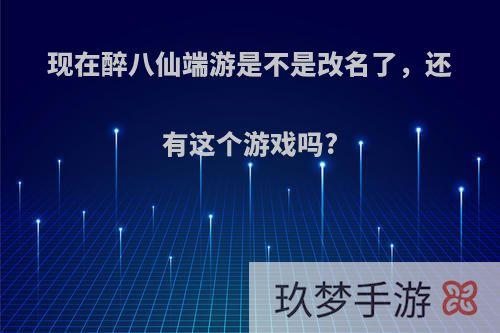 现在醉八仙端游是不是改名了，还有这个游戏吗?

玖梦手游